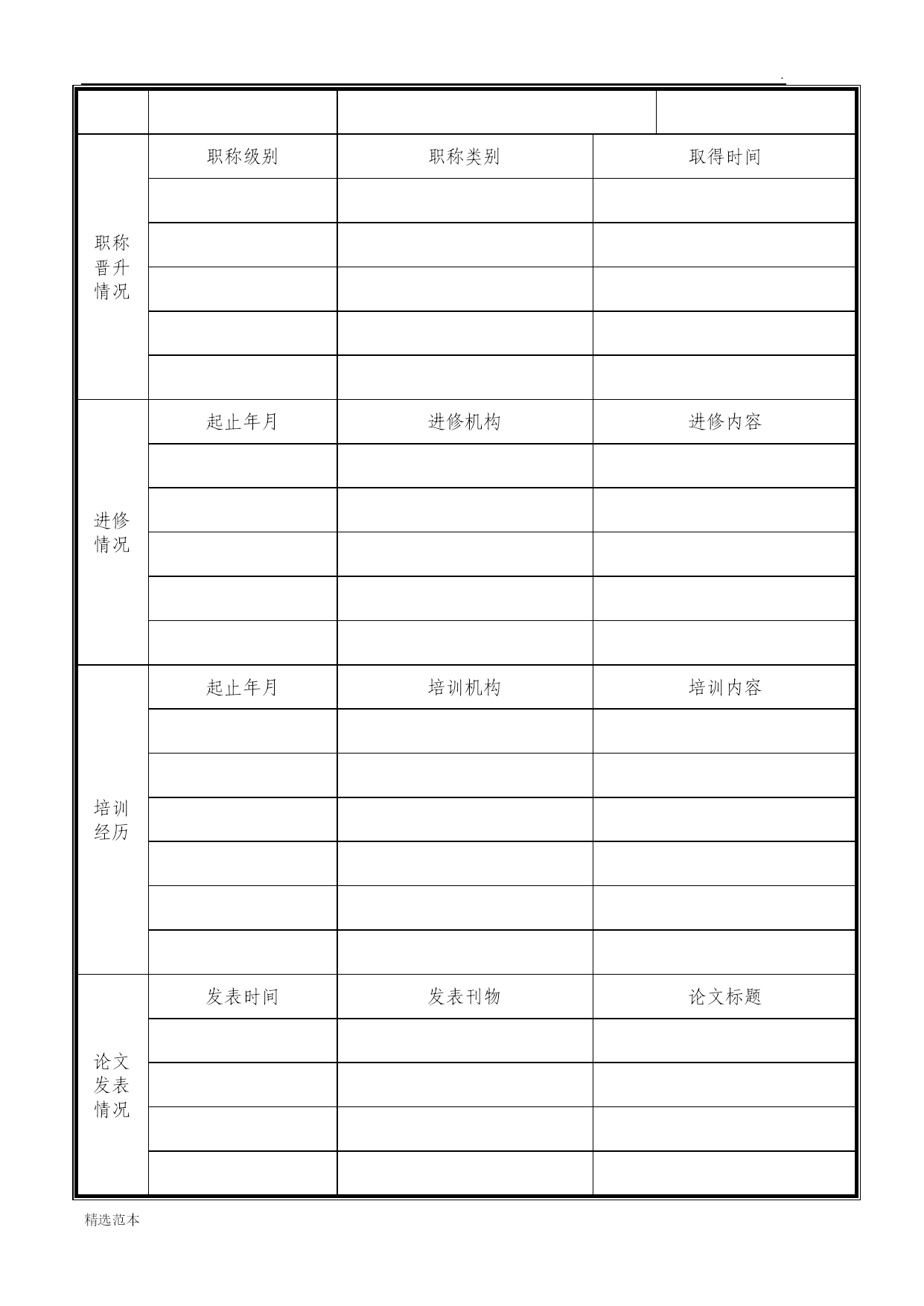 .

| | | | |
|---|---|---|---|
| 职称晋升情况 | 职称级别 | 职称类别 | 取得时间 |
| | | | |
| | | | |
| | | | |
| | | | |
| | | | |
| 进修情况 | 起止年月 | 进修机构 | 进修内容 |
| | | | |
| | | | |
| | | | |
| | | | |
| | | | |
| 培训经历 | 起止年月 | 培训机构 | 培训内容 |
| | | | |
| | | | |
| | | | |
| | | | |
| | | | |
| | | | |
| 论文发表情况 | 发表时间 | 发表刊物 | 论文标题 |
| | | | |
| | | | |
| | | | |
| | | | |

精选范本